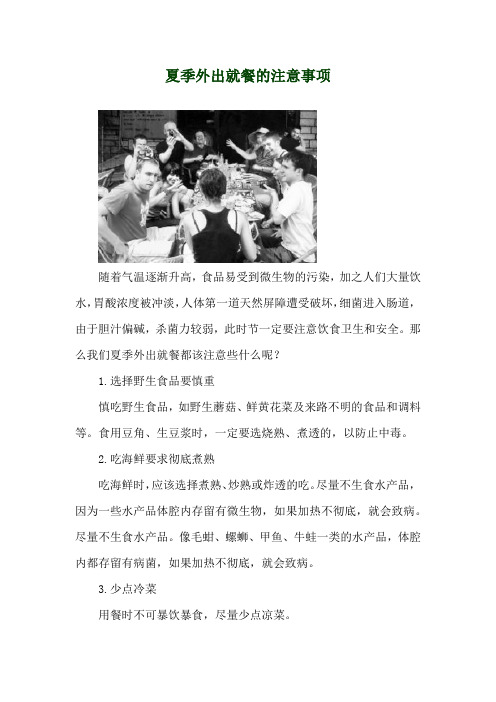 夏季外出就餐的注意事项

随着气温逐渐升高，食品易受到微生物的污染，加之人们大量饮水，胃酸浓度被冲淡，人体第一道天然屏障遭受破坏，细菌进入肠道，由于胆汁偏碱，杀菌力较弱，此时节一定要注意饮食卫生和安全。那么我们夏季外出就餐都该注意些什么呢？

1.选择野生食品要慎重

慎吃野生食品，如野生蘑菇、鲜黄花菜及来路不明的食品和调料等。食用豆角、生豆浆时，一定要选烧熟、煮透的，以防止中毒。

2.吃海鲜要求彻底煮熟

吃海鲜时，应该选择煮熟、炒熟或炸透的吃。尽量不生食水产品，因为一些水产品体腔内存留有微生物，如果加热不彻底，就会致病。尽量不生食水产品。像毛蚶、螺蛳、甲鱼、牛蛙一类的水产品，体腔内都存留有病菌，如果加热不彻底，就会致病。

3.少点冷菜

用餐时不可暴饮暴食，尽量少点凉菜。